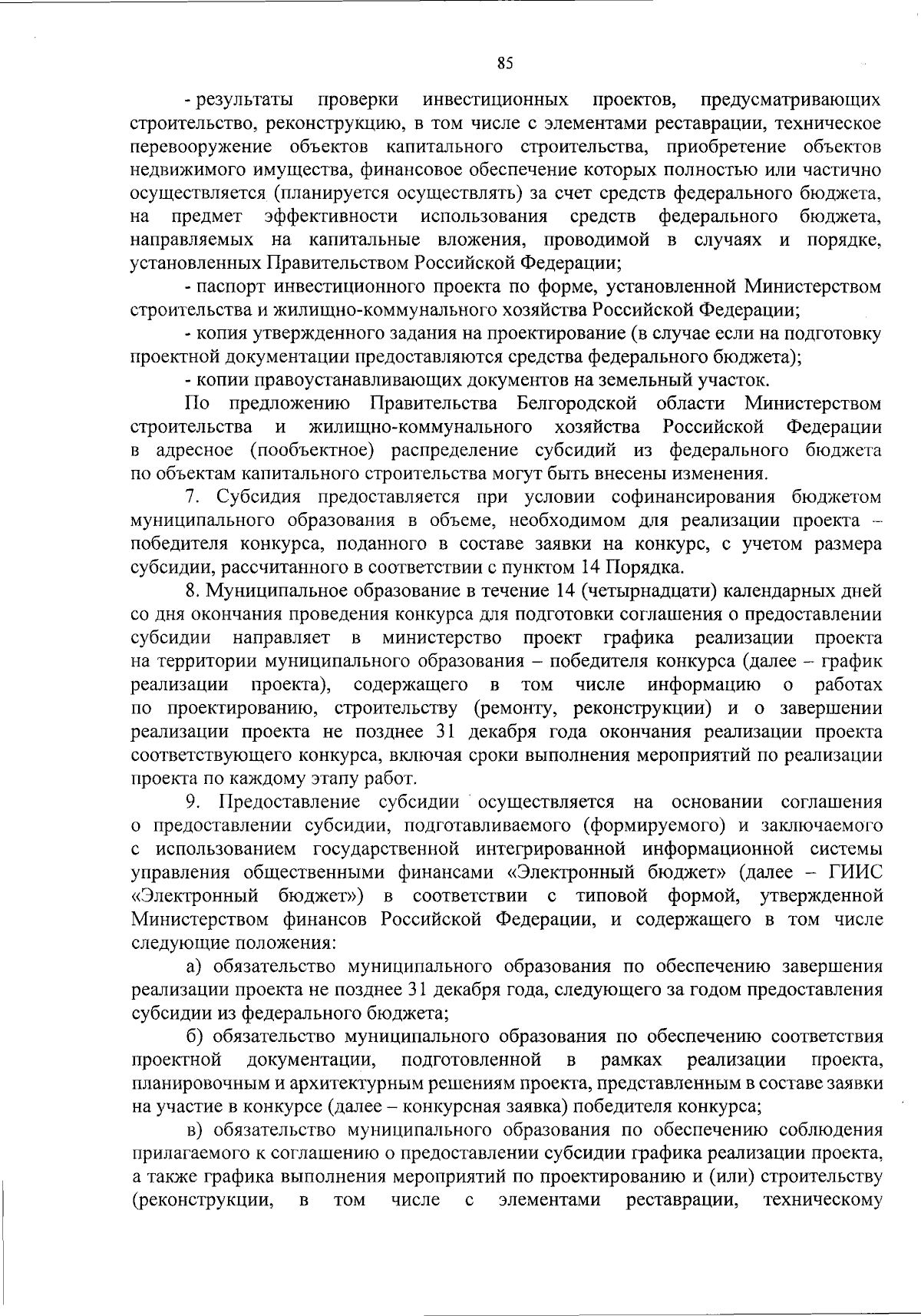 85

- результаты проверки инвестиционных проектов, предусматривающих строительство, реконструкцию, в том числе с элементами реставрации, техническое перевооружение объектов капитального строительства, приобретение объектов недвижимого имущества, финансовое обеспечение которых полностью или частично осуществляется (планируется осуществлять) за счет средств федерального бюджета, на предмет эффективности использования средств федерального бюджета, направляемых на капитальные вложения, проводимой в случаях и порядке, установленных Правительством Российской Федерации;

- паспорт инвестиционного проекта по форме, установленной Министерством строительства и жилищно-коммунального хозяйства Российской Федерации;

- копия утвержденного задания на проектирование (в случае если на подготовку проектной документации предоставляются средства федерального бюджета);

- копии правоустанавливающих документов на земельный участок.

По предложению Правительства Белгородской области Министерством строительства и жилищно-коммунального хозяйства Российской Федерации в адресное (пообъектное) распределение субсидий из федерального бюджета по объектам капитального строительства могут быть внесены изменения.

7. Субсидия предоставляется при условии софинансирования бюджетом муниципального образования в объеме, необходимом для реализации проекта – победителя конкурса, поданного в составе заявки на конкурс, с учетом размера субсидии, рассчитанного в соответствии с пунктом 14 Порядка.

8. Муниципальное образование в течение 14 (четырнадцати) календарных дней со дня окончания проведения конкурса для подготовки соглашения о предоставлении субсидии направляет в министерство проект графика реализации проекта на территории муниципального образования – победителя конкурса (далее – график реализации проекта), содержащего в том числе информацию о работах по проектированию, строительству (ремонту, реконструкции) и о завершении реализации проекта не позднее 31 декабря года окончания реализации проекта соответствующего конкурса, включая сроки выполнения мероприятий по реализации проекта по каждому этапу работ.

9. Предоставление субсидии осуществляется на основании соглашения о предоставлении субсидии, подготавливаемого (формируемого) и заключаемого с использованием государственной интегрированной информационной системы управления общественными финансами «Электронный бюджет» (далее – ГИИС «Электронный бюджет») в соответствии с типовой формой, утвержденной Министерством финансов Российской Федерации, и содержащего в том числе следующие положения:

а) обязательство муниципального образования по обеспечению завершения реализации проекта не позднее 31 декабря года, следующего за годом предоставления субсидии из федерального бюджета;

б) обязательство муниципального образования по обеспечению соответствия проектной документации, подготовленной в рамках реализации проекта, планировочным и архитектурным решениям проекта, представленным в составе заявки на участие в конкурсе (далее – конкурсная заявка) победителя конкурса;

в) обязательство муниципального образования по обеспечению соблюдения прилагаемого к соглашению о предоставлении субсидии графика реализации проекта, а также графика выполнения мероприятий по проектированию и (или) строительству (реконструкции, в том числе с элементами реставрации, техническому